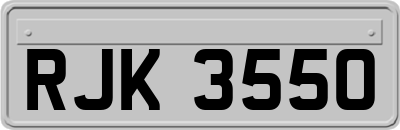 RJK 3550